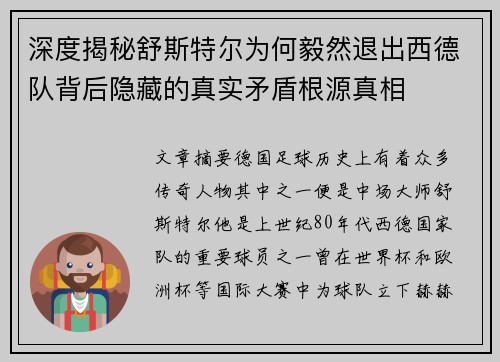 深度揭秘舒斯特尔为何毅然退出西德队背后隐藏的真实矛盾根源真相

文章摘要德国足球历史上有着众多传奇人物其中之一便是中场大师舒斯特尔他是上世纪80年代西德国家队的重要球员之一曾在世界杯和欧洲杯等国际大赛中为球队立下赫赫